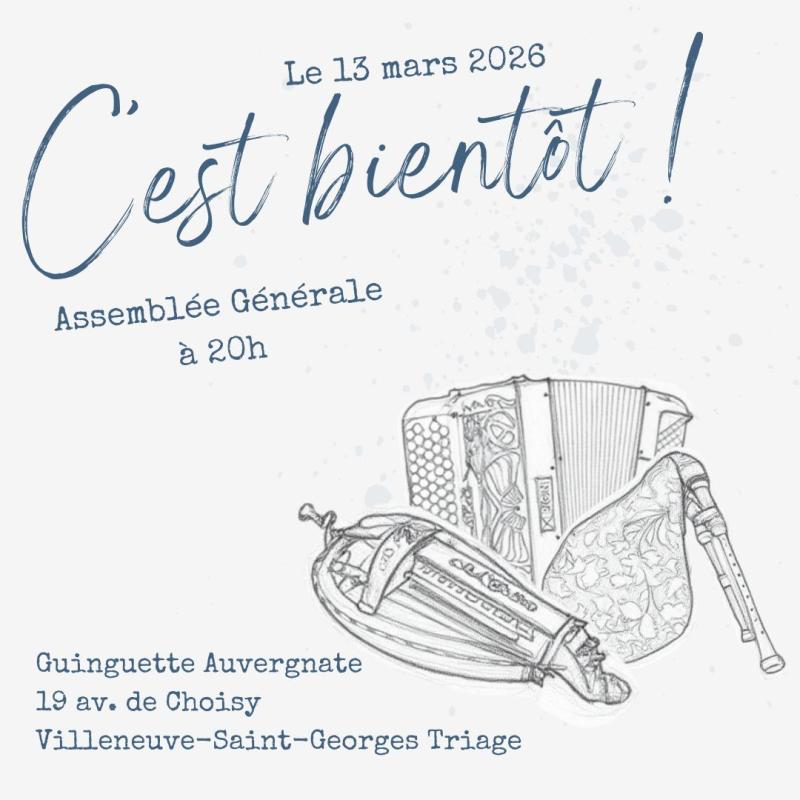 Le 13 mars 2026

C'est bientôt !

Assemblée Générale
à 20h

Guinguette Auvergnate
19 av. de Choisy
Villeneuve-Saint-Georges Triage